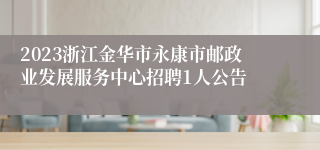 2023浙江金华市永康市邮政业发展服务中心招聘1人公告